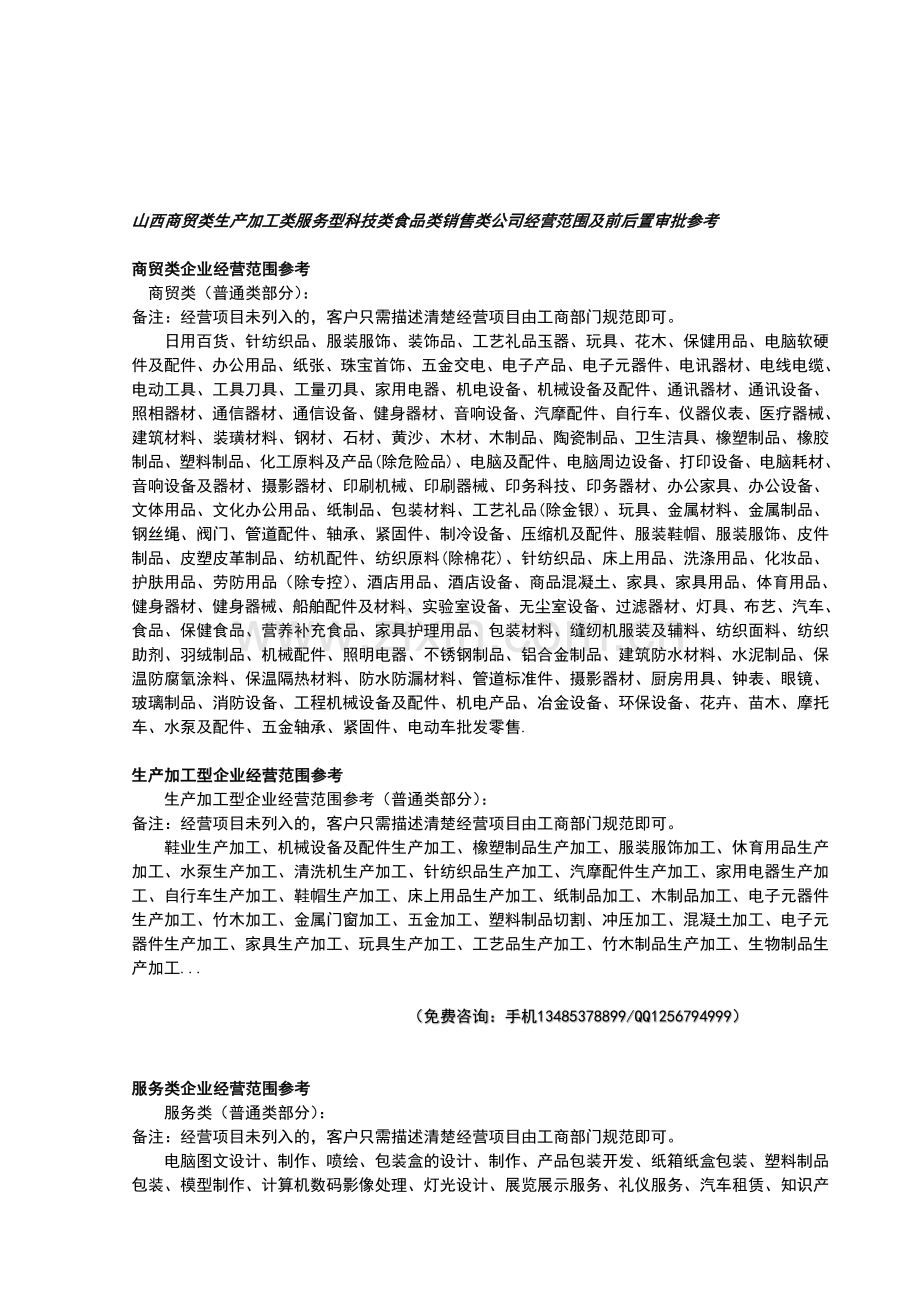 山西商贸类生产加工类服务型科技类食品类销售类公司经营范围及前后置审批参考

商贸类企业经营范围参考

商贸类（普通类部分）:

备注：经营项目未列入的，客户只需描述清楚经营项目由工商部门规范即可。

日用百货、针纺织品、服装服饰、装饰品、工艺礼品玉器、玩具、花木、保健用品、电脑软硬件及配件、办公用品、纸张、珠宝首饰、五金交电、电子产品、电子元器件、电讯器材、电线电缆、电动工具、工具刀具、工量刃具、家用电器、机电设备、机械设备及配件、通讯器材、通讯设备、照相器材、通信器材、通信设备、健身器材、音响设备、汽摩配件、自行车、仪器仪表、医疗器械、建筑材料、装璜材料、钢材、石材、黄沙、木材、木制品、陶瓷制品、卫生洁具、橡塑制品、橡胶制品、塑料制品、化工原料及产品(除危险品)、电脑及配件、电脑周边设备、打印设备、电脑耗材、音响设备及器材、摄影器材、印刷机械、印刷器械、印务科技、印务器材、办公家具、办公设备、文体用品、文化办公用品、纸制品、包装材料、工艺礼品(除金银)、玩具、金属材料、金属制品、钢丝绳、阀门、管道配件、轴承、紧固件、制冷设备、压缩机及配件、服装鞋帽、服装服饰、皮件制品、皮塑皮革制品、纺机配件、纺织原料(除棉花)、针纺织品、床上用品、洗涤用品、化妆品、护肤用品、劳防用品（除专控）、酒店用品、酒店设备、商品混凝土、家具、家具用品、体育用品、健身器材、健身器械、船舶配件及材料、实验室设备、无尘室设备、过滤器材、灯具、布艺、汽车、食品、保健食品、营养补充食品、家具护理用品、包装材料、缝纫机服装及辅料、纺织面料、纺织助剂、羽绒制品、机械配件、照明电器、不锈钢制品、铝合金制品、建筑防水材料、水泥制品、保温防腐氧涂料、保温隔热材料、防水防漏材料、管道标准件、摄影器材、厨房用具、钟表、眼镜、玻璃制品、消防设备、工程机械设备及配件、机电产品、冶金设备、环保设备、花卉、苗木、摩托车、水泵及配件、五金轴承、紧固件、电动车批发零售.

生产加工型企业经营范围参考

生产加工型企业经营范围参考（普通类部分）:

备注：经营项目未列入的，客户只需描述清楚经营项目由工商部门规范即可。

鞋业生产加工、机械设备及配件生产加工、橡塑制品生产加工、服装服饰加工、休育用品生产加工、水泵生产加工、清洗机生产加工、针纺织品生产加工、汽摩配件生产加工、家用电器生产加工、自行车生产加工、鞋帽生产加工、床上用品生产加工、纸制品加工、木制品加工、电子元器件生产加工、竹木加工、金属门窗加工、五金加工、塑料制品切割、冲压加工、混凝土加工、电子元器件生产加工、家具生产加工、玩具生产加工、工艺品生产加工、竹木制品生产加工、生物制品生产加工...

（免费咨询：手机13485378899/QQ1256794999）

服务类企业经营范围参考

服务类（普通类部分）:

备注：经营项目未列入的，客户只需描述清楚经营项目由工商部门规范即可。

电脑图文设计、制作、喷绘、包装盒的设计、制作、产品包装开发、纸箱纸盒包装、塑料制品包装、模型制作、计算机数码影像处理、灯光设计、展览展示服务、礼仪服务、汽车租赁、知识产